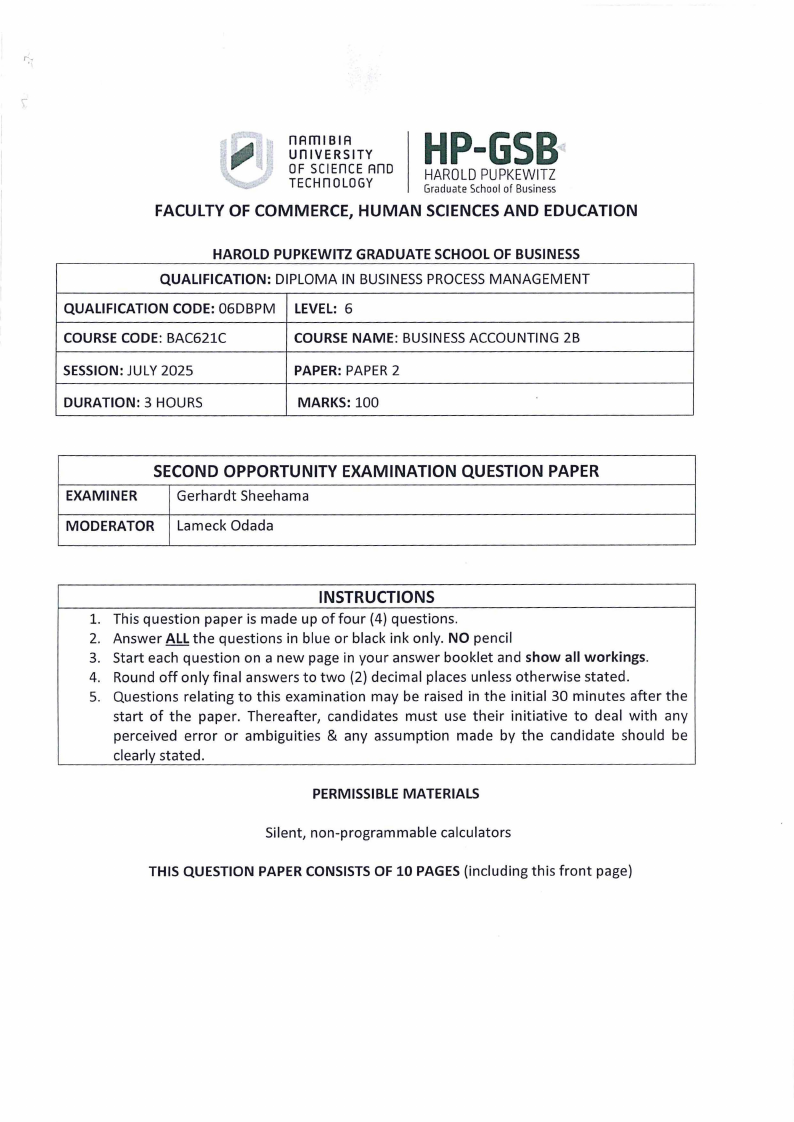 NAMIBIA UNIVERSITY OF SCIENCE AND TECHNOLOGY

HP-GSB
HAROLD PUPKEWITZ
Graduate School of Business

FACULTY OF COMMERCE, HUMAN SCIENCES AND EDUCATION

HAROLD PUPKEWITZ GRADUATE SCHOOL OF BUSINESS

| QUALIFICATION: DIPLOMA IN BUSINESS PROCESS MANAGEMENT | |
|---|---|
| QUALIFICATION CODE: 06DBPM | LEVEL: 6 |
| COURSE CODE: BAC621C | COURSE NAME: BUSINESS ACCOUNTING 2B |
| SESSION: JULY 2025 | PAPER: PAPER 2 |
| DURATION: 3 HOURS | MARKS: 100 |

| SECOND OPPORTUNITY EXAMINATION QUESTION PAPER | |
|---|---|
| EXAMINER | Gerhardt Sheehama |
| MODERATOR | Lameck Odada |

INSTRUCTIONS
1. This question paper is made up of four (4) questions.
2. Answer ALL the questions in blue or black ink only. NO pencil
3. Start each question on a new page in your answer booklet and show all workings.
4. Round off only final answers to two (2) decimal places unless otherwise stated.
5. Questions relating to this examination may be raised in the initial 30 minutes after the start of the paper. Thereafter, candidates must use their initiative to deal with any perceived error or ambiguities & any assumption made by the candidate should be clearly stated.

PERMISSIBLE MATERIALS

Silent, non-programmable calculators

THIS QUESTION PAPER CONSISTS OF 10 PAGES (including this front page)